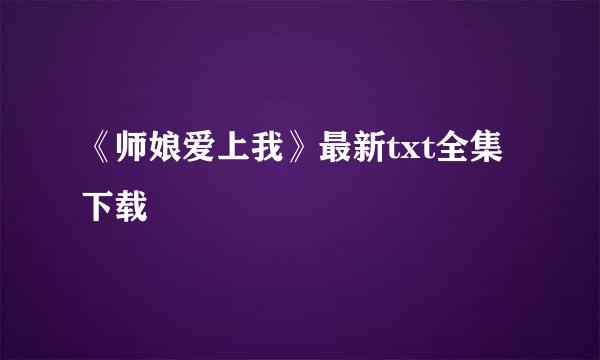 《师娘爱上我》最新txt全集下载